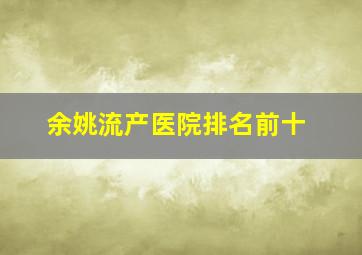 余姚流产医院排名前十